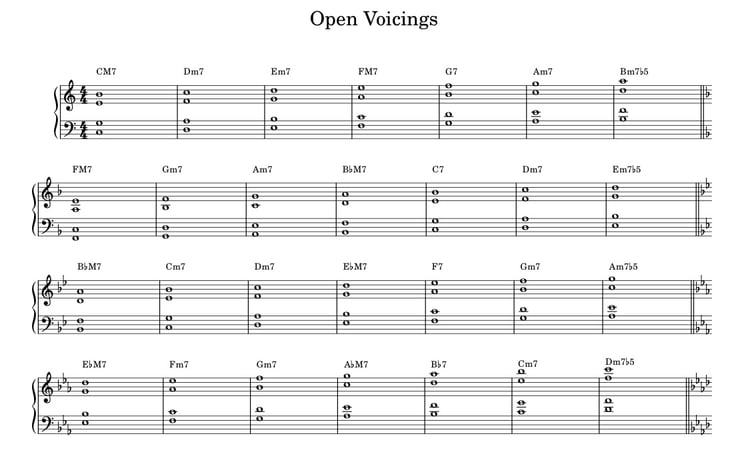 Open Voicings

CM7 Dm7 Em7 FM7 G7 Am7 Bm7♭5

FM7 Gm7 Am7 B♭M7 C7 Dm7 Em7♭5

B♭M7 Cm7 Dm7 E♭M7 F7 Gm7 Am7♭5

E♭M7 Fm7 Gm7 A♭M7 B♭7 Cm7 Dm7♭5